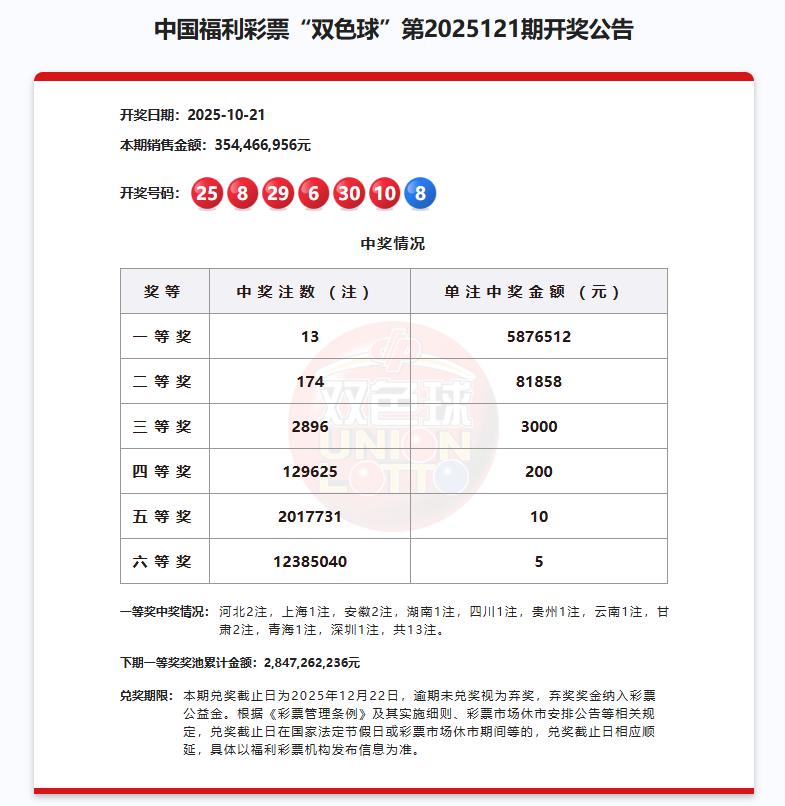 中国福利彩票“双色球”第2025121期开奖公告

开奖日期：2025-10-21

本期销售金额：354,466,956元

开奖号码：25 8 29 6 30 10 8

中奖情况

| 奖等 | 中奖注数（注） | 单注中奖金额（元） |
|---|---|---|
| 一等奖 | 13 | 5876512 |
| 二等奖 | 174 | 81858 |
| 三等奖 | 2896 | 3000 |
| 四等奖 | 129625 | 200 |
| 五等奖 | 2017731 | 10 |
| 六等奖 | 12385040 | 5 |

双色球 UNION LOTTO

一等奖中奖情况：河北2注，上海1注，安徽2注，湖南1注，四川1注，贵州1注，云南1注，甘肃2注，青海1注，深圳1注，共13注。

下期一等奖奖池累计金额：2,847,262,236元

兑奖期限：本期兑奖截止日为2025年12月22日，逾期未兑奖视为弃奖，弃奖奖金纳入彩票公益金。根据《彩票管理条例》及其实施细则、彩票市场休市安排公告等相关规定，兑奖截止日在国家法定节假日或彩票市场休市期间等的，兑奖截止日相应顺延，具体以福利彩票机构发布信息为准。